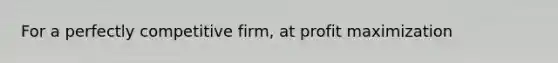 For a perfectly competitive firm, at profit maximization